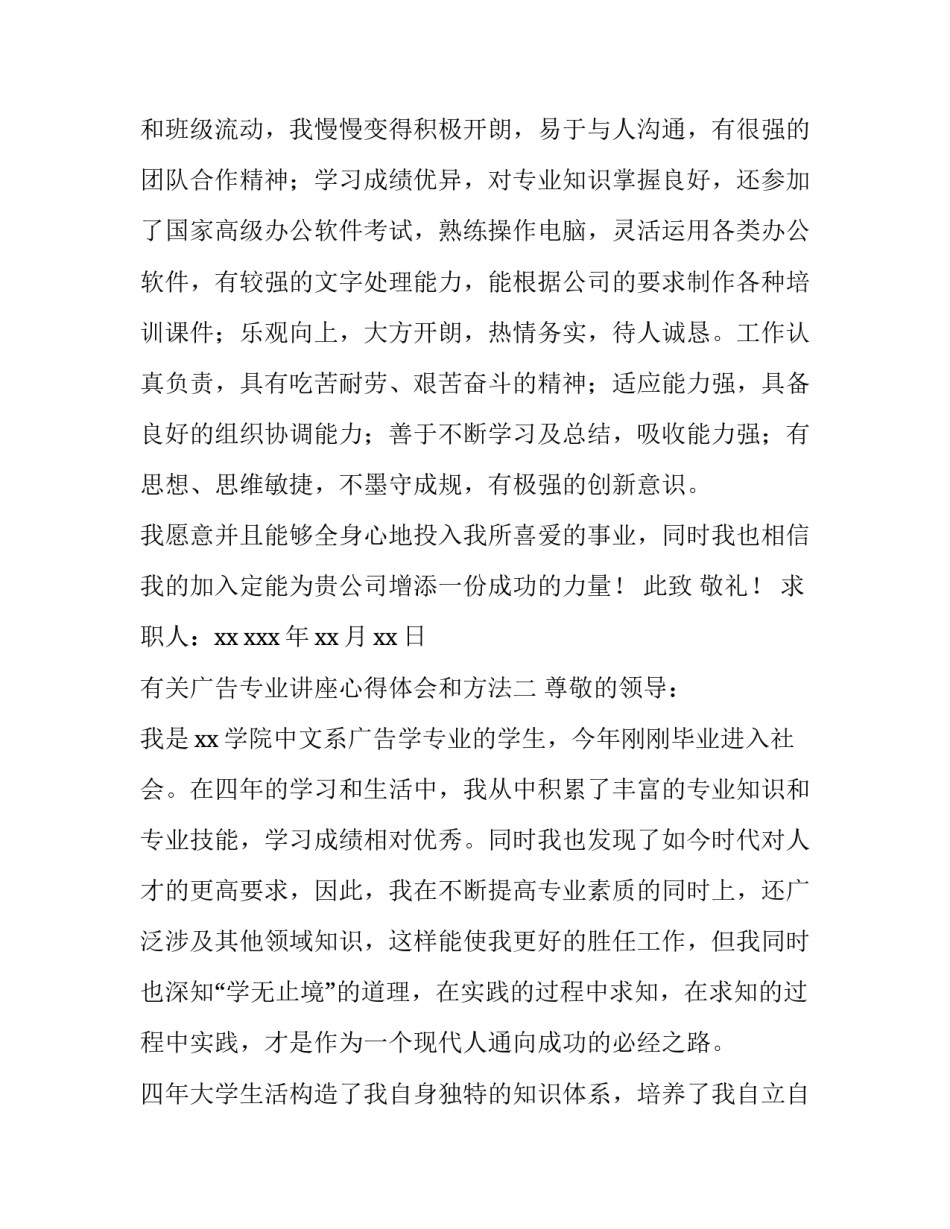 和班级流动，我慢慢变得积极开朗，易于与人沟通，有很强的团队合作精神；学习成绩优异，对专业知识掌握良好，还参加了国家高级办公软件考试，熟练操作电脑，灵活运用各类办公软件，有较强的文字处理能力，能根据公司的要求制作各种培训课件；乐观向上，大方开朗，热情务实，待人诚恳。工作认真负责，具有吃苦耐劳、艰苦奋斗的精神；适应能力强，具备良好的组织协调能力；善于不断学习及总结，吸收能力强；有思想、思维敏捷，不墨守成规，有极强的创新意识。

我愿意并且能够全身心地投入我所喜爱的事业，同时我也相信我的加入定能为贵公司增添一份成功的力量！ 此致 敬礼！ 求职人：xx xxx 年 xx 月 xx 日

有关广告专业讲座心得体会和方法二 尊敬的领导：

我是 xx 学院中文系广告学专业的学生，今年刚刚毕业进入社会。在四年的学习和生活中，我从中积累了丰富的专业知识和专业技能，学习成绩相对优秀。同时我也发现了如今时代对人才的更高要求，因此，我在不断提高专业素质的同时上，还广泛涉及其他领域知识，这样能使我更好的胜任工作，但我同时也深知“学无止境”的道理，在实践的过程中求知，在求知的过程中实践，才是作为一个现代人通向成功的必经之路。

四年大学生活构造了我自身独特的知识体系，培养了我自立自